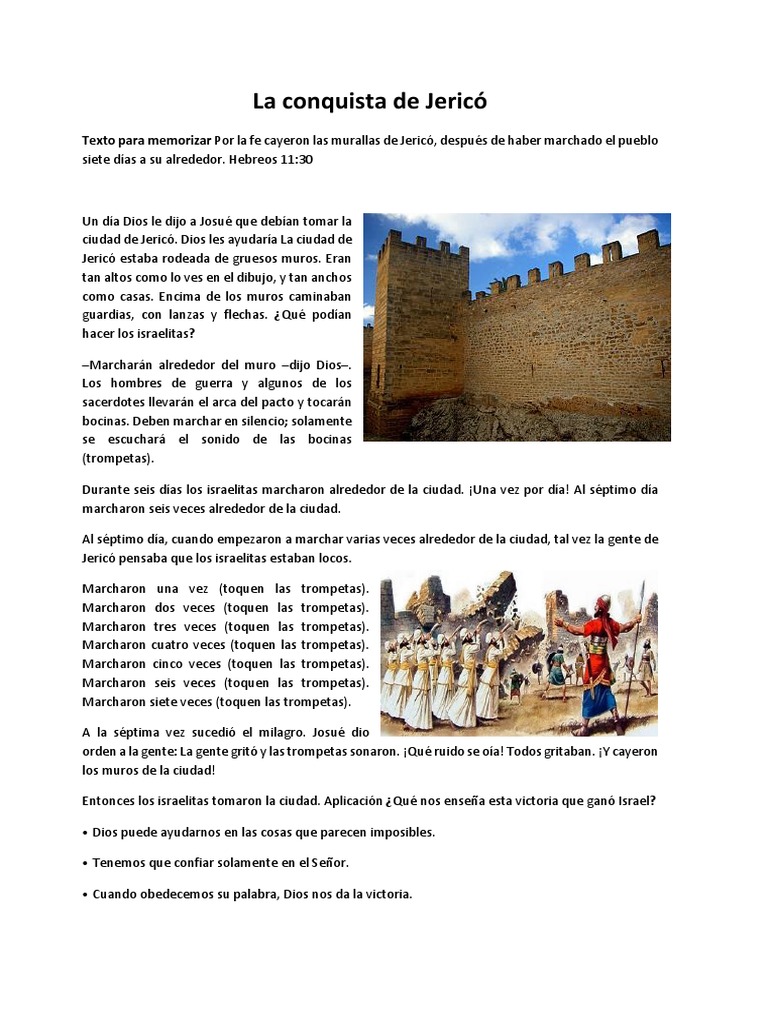 La conquista de Jericó

Texto para memorizar Por la fe cayeron las murallas de Jericó, después de haber marchado el pueblo siete días a su alrededor. Hebreos 11:30

Un día Dios le dijo a Josué que debían tomar la ciudad de Jericó. Dios les ayudaría La ciudad de Jericó estaba rodeada de gruesos muros. Eran tan altos como lo ves en el dibujo, y tan anchos como casas. Encima de los muros caminaban guardias, con lanzas y flechas. ¿Qué podían hacer los israelitas?

–Marcharán alrededor del muro –dijo Dios–. Los hombres de guerra y algunos de los sacerdotes llevarán el arca del pacto y tocarán bocinas. Deben marchar en silencio; solamente se escuchará el sonido de las bocinas (trompetas).

Durante seis días los israelitas marcharon alrededor de la ciudad. ¡Una vez por día! Al séptimo día marcharon seis veces alrededor de la ciudad.

Al séptimo día, cuando empezaron a marchar varias veces alrededor de la ciudad, tal vez la gente de Jericó pensaba que los israelitas estaban locos.

Marcharon una vez (toquen las trompetas). Marcharon dos veces (toquen las trompetas). Marcharon tres veces (toquen las trompetas). Marcharon cuatro veces (toquen las trompetas). Marcharon cinco veces (toquen las trompetas). Marcharon seis veces (toquen las trompetas). Marcharon siete veces (toquen las trompetas).

A la séptima vez sucedió el milagro. Josué dio orden a la gente: La gente gritó y las trompetas sonaron. ¡Qué ruido se oía! Todos gritaban. ¡Y cayeron los muros de la ciudad!

Entonces los israelitas tomaron la ciudad. Aplicación ¿Qué nos enseña esta victoria que ganó Israel?

• Dios puede ayudarnos en las cosas que parecen imposibles.

• Tenemos que confiar solamente en el Señor.

• Cuando obedecemos su palabra, Dios nos da la victoria.